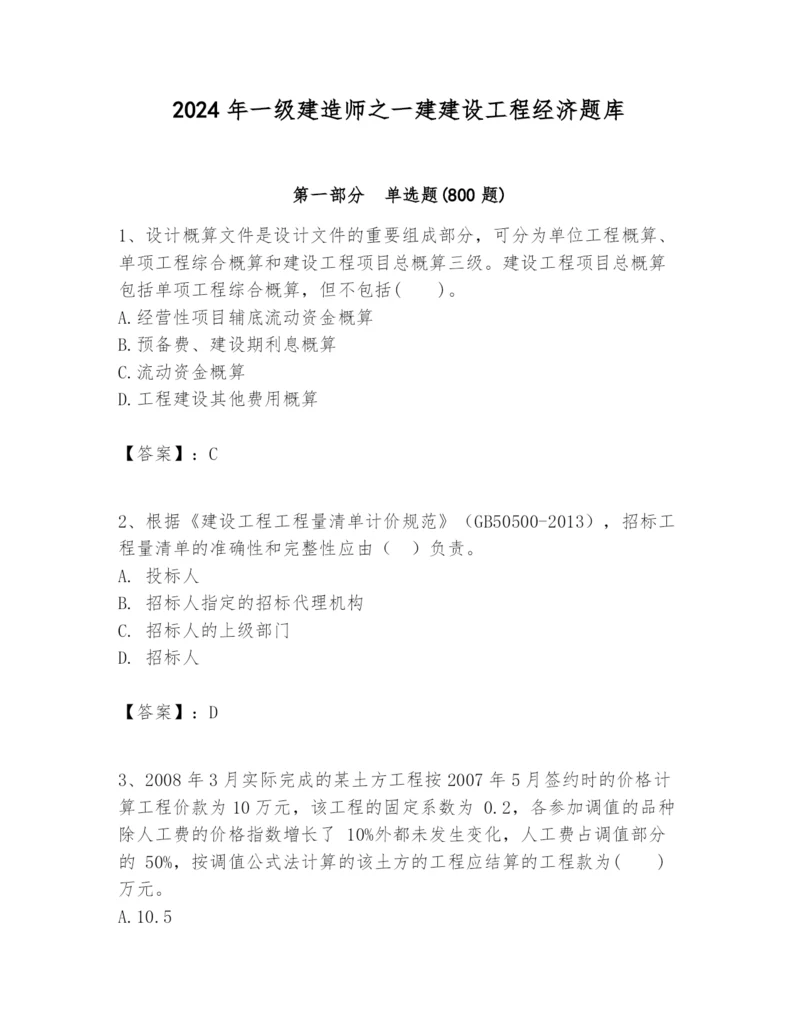 2024 年一级建造师之一建建设工程经济题库

第一部分　单选题(800 题)

1、设计概算文件是设计文件的重要组成部分，可分为单位工程概算、单项工程综合概算和建设工程项目总概算三级。建设工程项目总概算包括单项工程综合概算，但不包括(　　)。
A.经营性项目辅底流动资金概算
B.预备费、建设期利息概算
C.流动资金概算
D.工程建设其他费用概算

【答案】：C

2、根据《建设工程工程量清单计价规范》（GB50500-2013），招标工程量清单的准确性和完整性应由（　）负责。
A. 投标人
B. 招标人指定的招标代理机构
C. 招标人的上级部门
D. 招标人

【答案】：D

3、2008 年 3 月实际完成的某土方工程按 2007 年 5 月签约时的价格计算工程价款为 10 万元，该工程的固定系数为 0.2，各参加调值的品种除人工费的价格指数增长了 10%外都未发生变化，人工费占调值部分的 50%，按调值公式法计算的该土方的工程应结算的工程款为(　　)万元。
A.10.5